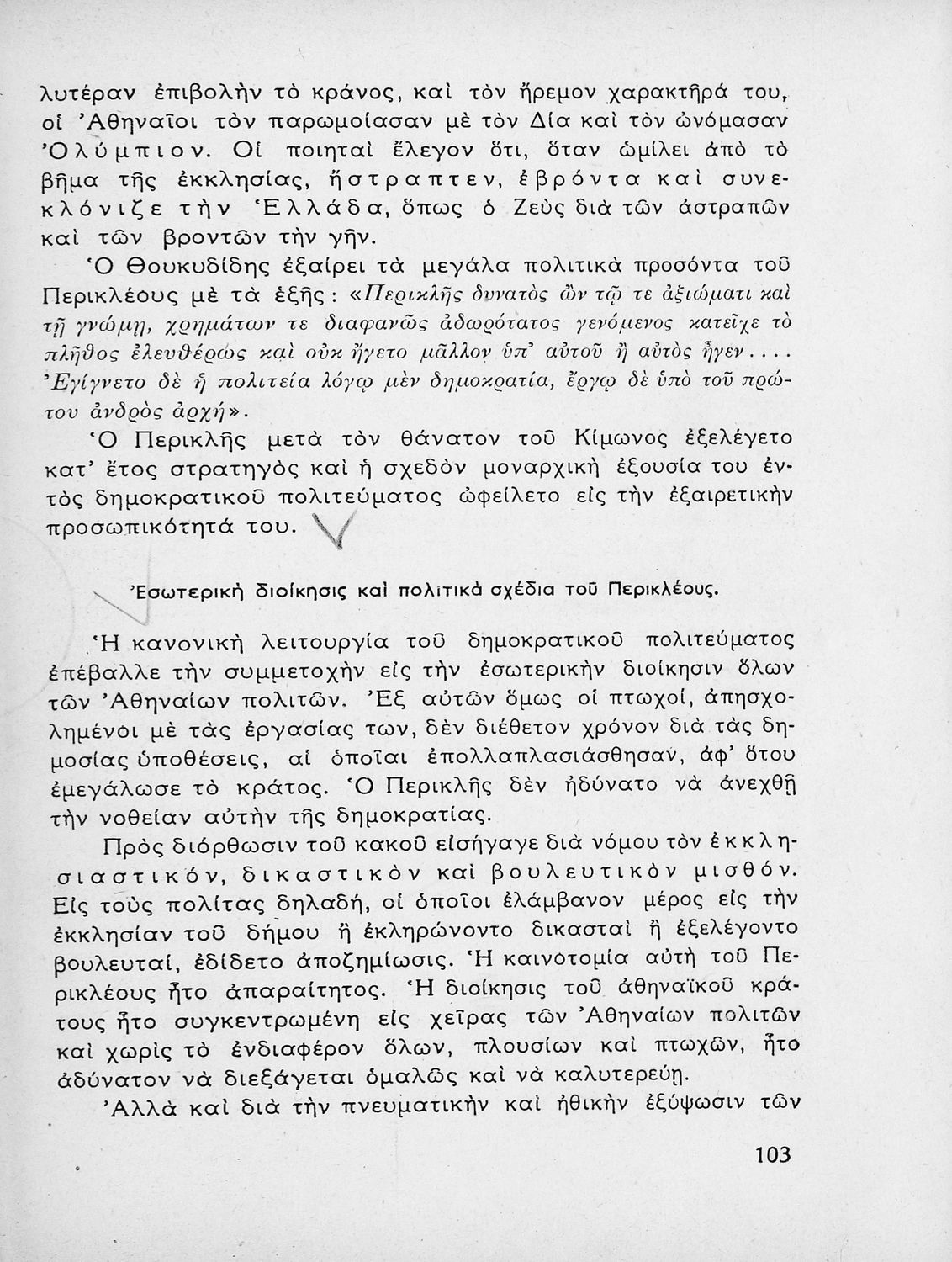 λυτέραν ἐπιβολὴν τὸ κράνος, καὶ τὸν ἤρεμον χαρακτῆρά του, οἱ Ἀθηναῖοι τὸν παρωμοίασαν μὲ τὸν Δία καὶ τὸν ὠνόμασαν Ὀλύμπιον. Οἱ ποιηταὶ ἔλεγον ὅτι, ὅταν ὡμίλει ἀπὸ τὸ βῆμα τῆς ἐκκλησίας, ἤστραπτεν, ἐβρόντα καὶ συνεκλόνιζε τὴν Ἑλλάδα, ὅπως ὁ Ζεὺς διὰ τῶν ἀστραπῶν καὶ τῶν βροντῶν τὴν γῆν.

Ὁ Θουκυδίδης ἐξαίρει τὰ μεγάλα πολιτικὰ προσόντα τοῦ Περικλέους μὲ τὰ ἑξῆς: «Περικλῆς δυνατὸς ὢν τῷ τε ἀξιώματι καὶ τῇ γνώμῃ, χρημάτων τε διαφανῶς ἀδωρότατος γενόμενος κατεῖχε τὸ πλῆθος ἐλευθέρως καὶ οὐκ ἤγετο μᾶλλον ὑπ' αὐτοῦ ἢ αὐτὸς ἦγεν.... Ἐγίγνετο δὲ ἡ πολιτεία λόγῳ μὲν δημοκρατία, ἔργῳ δὲ ὑπὸ τοῦ πρώτου ἀνδρὸς ἀρχή».

Ὁ Περικλῆς μετὰ τὸν θάνατον τοῦ Κίμωνος ἐξελέγετο κατ' ἔτος στρατηγὸς καὶ ἡ σχεδὸν μοναρχικὴ ἐξουσία του ἐντὸς δημοκρατικοῦ πολιτεύματος ὠφείλετο εἰς τὴν ἐξαιρετικὴν προσωπικότητά του.

Ἐσωτερικὴ διοίκησις καὶ πολιτικὰ σχέδια τοῦ Περικλέους.

Ἡ κανονικὴ λειτουργία τοῦ δημοκρατικοῦ πολιτεύματος ἐπέβαλλε τὴν συμμετοχὴν εἰς τὴν ἐσωτερικὴν διοίκησιν ὅλων τῶν Ἀθηναίων πολιτῶν. Ἐξ αὐτῶν ὅμως οἱ πτωχοί, ἀπησχολημένοι μὲ τὰς ἐργασίας των, δὲν διέθετον χρόνον διὰ τὰς δημοσίας ὑποθέσεις, αἱ ὁποῖαι ἐπολλαπλασιάσθησαν, ἀφ' ὅτου ἐμεγάλωσε τὸ κράτος. Ὁ Περικλῆς δὲν ἠδύνατο νὰ ἀνεχθῇ τὴν νοθείαν αὐτὴν τῆς δημοκρατίας.

Πρὸς διόρθωσιν τοῦ κακοῦ εἰσήγαγε διὰ νόμου τὸν ἐκκλησιαστικόν, δικαστικὸν καὶ βουλευτικὸν μισθόν. Εἰς τοὺς πολίτας δηλαδή, οἱ ὁποῖοι ἐλάμβανον μέρος εἰς τὴν ἐκκλησίαν τοῦ δήμου ἢ ἐκληρώνοντο δικασταὶ ἢ ἐξελέγοντο βουλευταί, ἐδίδετο ἀποζημίωσις. Ἡ καινοτομία αὐτὴ τοῦ Περικλέους ἦτο ἀπαραίτητος. Ἡ διοίκησις τοῦ ἀθηναϊκοῦ κράτους ἦτο συγκεντρωμένη εἰς χεῖρας τῶν Ἀθηναίων πολιτῶν καὶ χωρὶς τὸ ἐνδιαφέρον ὅλων, πλουσίων καὶ πτωχῶν, ἦτο ἀδύνατον νὰ διεξάγεται ὁμαλῶς καὶ νὰ καλυτερεύῃ.

Ἀλλὰ καὶ διὰ τὴν πνευματικὴν καὶ ἠθικὴν ἐξύψωσιν τῶν

103